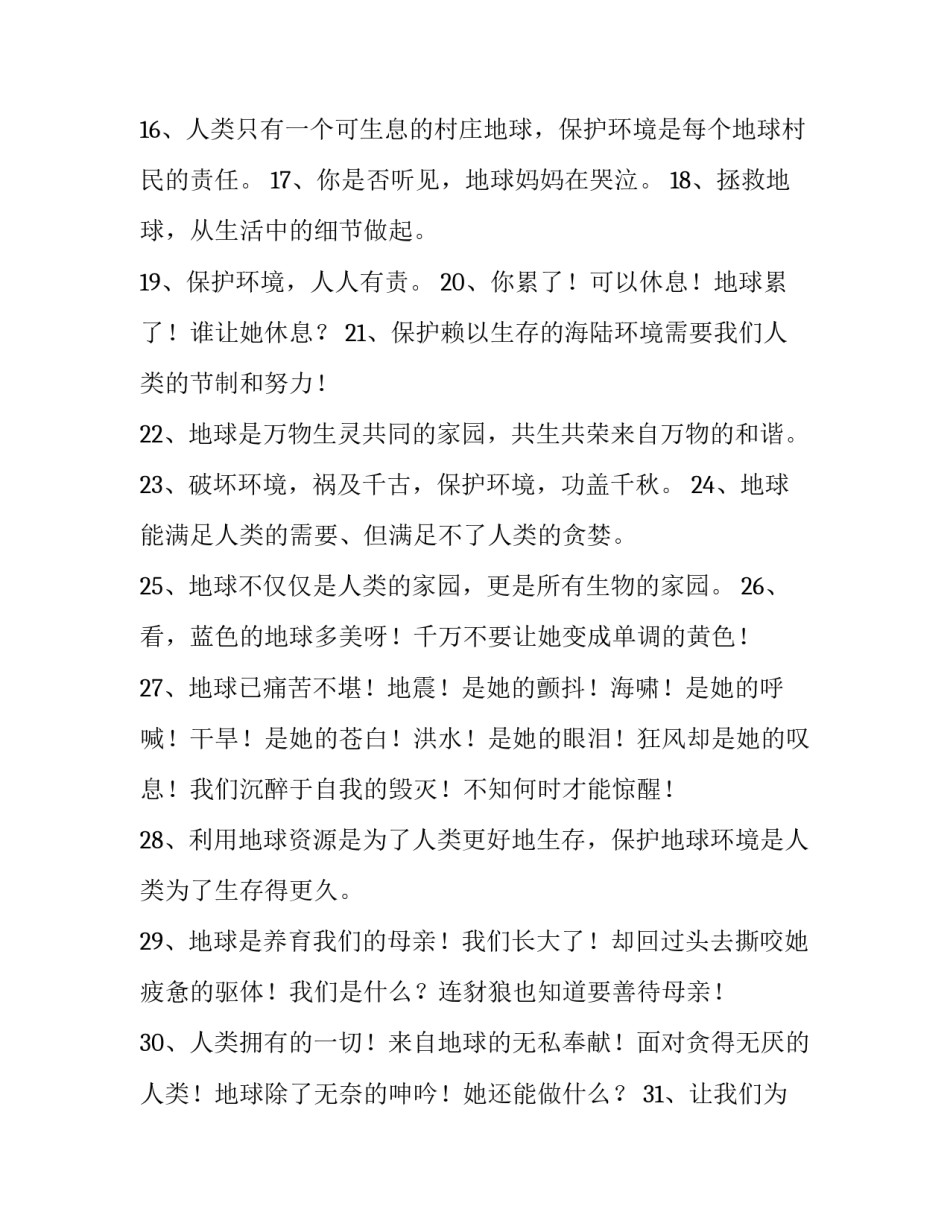 16、人类只有一个可生息的村庄地球，保护环境是每个地球村民的责任。 17、你是否听见，地球妈妈在哭泣。 18、拯救地球，从生活中的细节做起。

19、保护环境，人人有责。 20、你累了！可以休息！地球累了！谁让她休息？ 21、保护赖以生存的海陆环境需要我们人类的节制和努力！

22、地球是万物生灵共同的家园，共生共荣来自万物的和谐。

23、破坏环境，祸及千古，保护环境，功盖千秋。 24、地球能满足人类的需要、但满足不了人类的贪婪。

25、地球不仅仅是人类的家园，更是所有生物的家园。 26、看，蓝色的地球多美呀！千万不要让她变成单调的黄色！

27、地球已痛苦不堪！地震！是她的颤抖！海啸！是她的呼喊！干旱！是她的苍白！洪水！是她的眼泪！狂风却是她的叹息！我们沉醉于自我的毁灭！不知何时才能惊醒！

28、利用地球资源是为了人类更好地生存，保护地球环境是人类为了生存得更久。

29、地球是养育我们的母亲！我们长大了！却回过头去撕咬她疲惫的驱体！我们是什么？连豺狼也知道要善待母亲！

30、人类拥有的一切！来自地球的无私奉献！面对贪得无厌的人类！地球除了无奈的呻吟！她还能做什么？ 31、让我们为